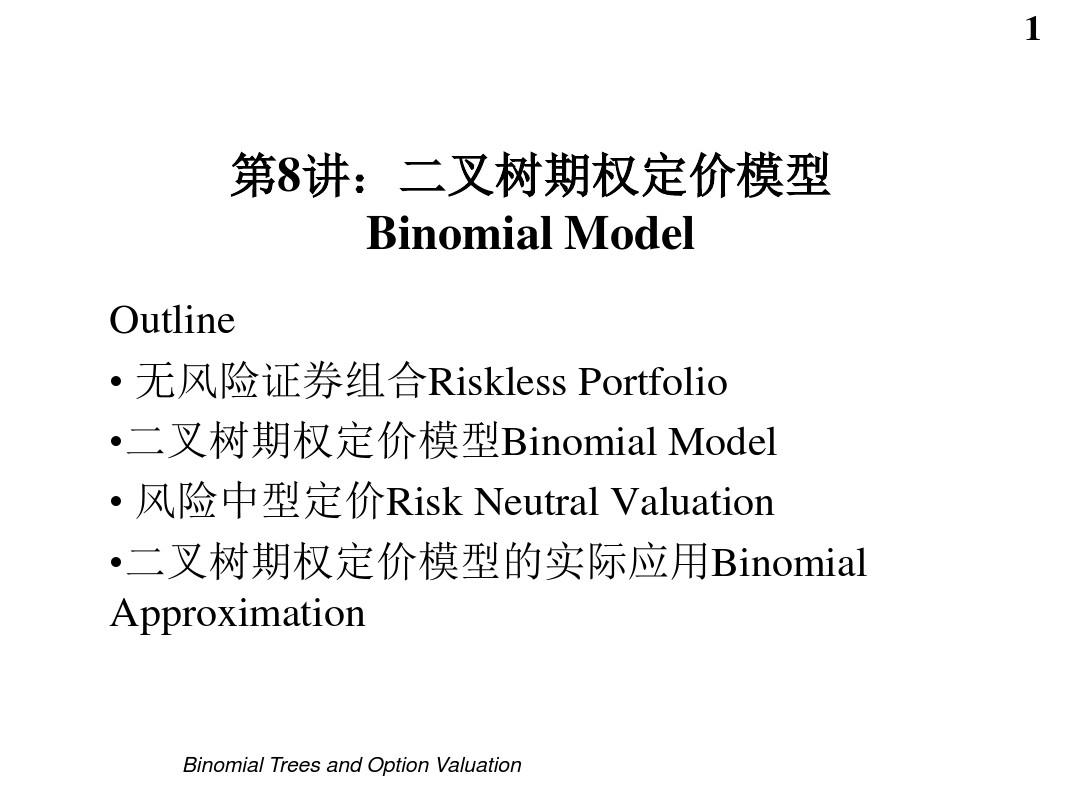 1

第8讲：二叉树期权定价模型
Binomial Model

Outline

• 无风险证券组合Riskless Portfolio

•二叉树期权定价模型Binomial Model

• 风险中型定价Risk Neutral Valuation

•二叉树期权定价模型的实际应用Binomial Approximation

Binomial Trees and Option Valuation